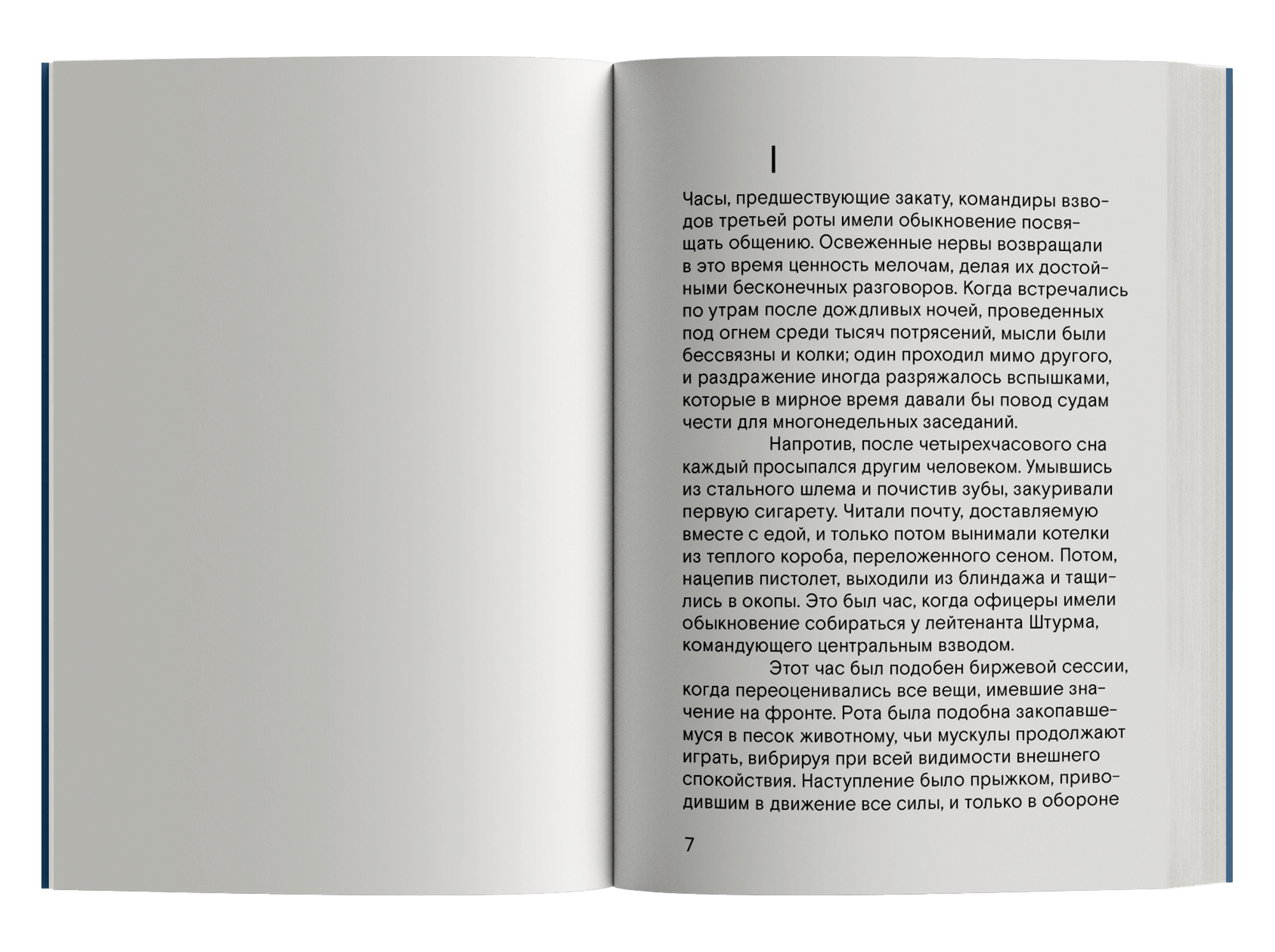 I

Часы, предшествующие закату, командиры взводов третьей роты имели обыкновение посвящать общению. Освеженные нервы возвращали в это время ценность мелочам, делая их достойными бесконечных разговоров. Когда встречались по утрам после дождливых ночей, проведенных под огнем среди тысяч потрясений, мысли были бессвязны и колки; один проходил мимо другого, и раздражение иногда разряжалось вспышками, которые в мирное время давали бы повод судам чести для многонедельных заседаний.

Напротив, после четырехчасового сна каждый просыпался другим человеком. Умывшись из стального шлема и почистив зубы, закуривали первую сигарету. Читали почту, доставляемую вместе с едой, и только потом вынимали котелки из теплого короба, переложенного сеном. Потом, нацепив пистолет, выходили из блиндажа и тащились в окопы. Это был час, когда офицеры имели обыкновение собираться у лейтенанта Штурма, командующего центральным взводом.

Этот час был подобен биржевой сессии, когда переоценивались все вещи, имевшие значение на фронте. Рота была подобна закопавшемуся в песок животному, чьи мускулы продолжают играть, вибрируя при всей видимости внешнего спокойствия. Наступление было прыжком, приводившим в движение все силы, и только в обороне

7